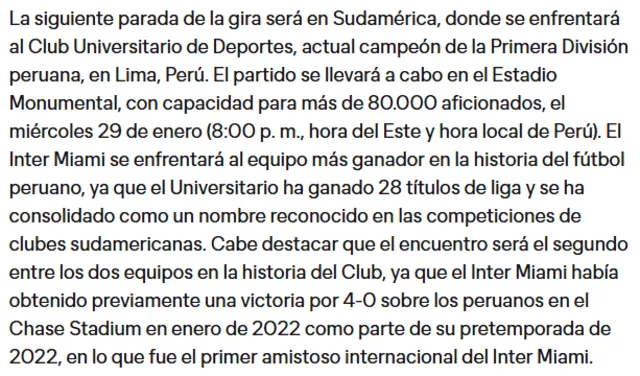 La siguiente parada de la gira será en Sudamérica, donde se enfrentará al Club Universitario de Deportes, actual campeón de la Primera División peruana, en Lima, Perú. El partido se llevará a cabo en el Estadio Monumental, con capacidad para más de 80.000 aficionados, el miércoles 29 de enero (8:00 p. m., hora del Este y hora local de Perú). El Inter Miami se enfrentará al equipo más ganador en la historia del fútbol peruano, ya que el Universitario ha ganado 28 títulos de liga y se ha consolidado como un nombre reconocido en las competiciones de clubes sudamericanas. Cabe destacar que el encuentro será el segundo entre los dos equipos en la historia del Club, ya que el Inter Miami había obtenido previamente una victoria por 4-0 sobre los peruanos en el Chase Stadium en enero de 2022 como parte de su pretemporada de 2022, en lo que fue el primer amistoso internacional del Inter Miami.